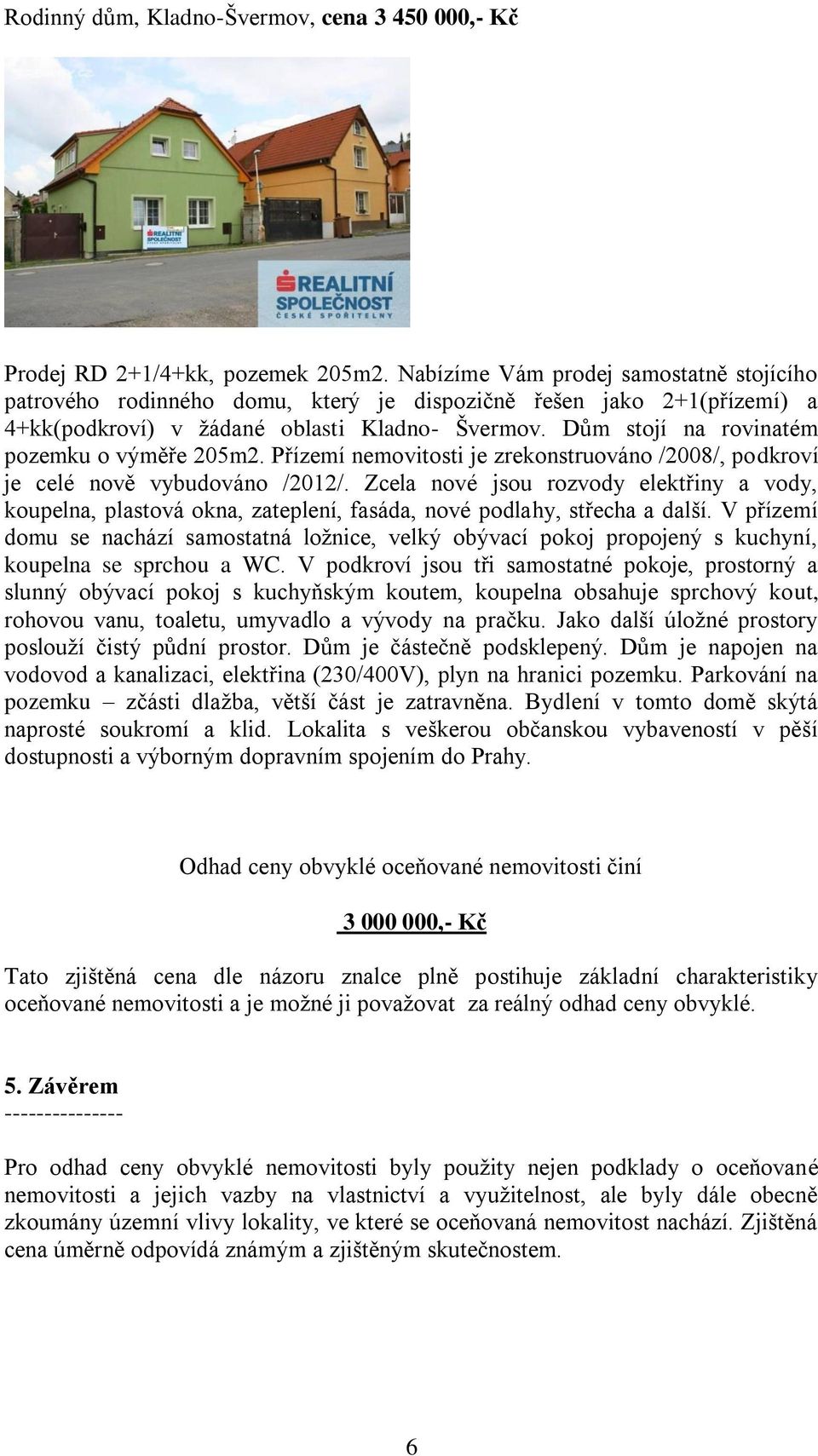 Rodinný dům, Kladno-Švermov, cena 3 450 000,- Kč

REALITNÍ SPOLEČNOST

REALITNÍ SPOLEČNOST ČESKÉ SPOŘITELNY

Prodej RD 2+1/4+kk, pozemek 205m2. Nabízíme Vám prodej samostatně stojícího patrového rodinného domu, který je dispozičně řešen jako 2+1(přízemí) a 4+kk(podkroví) v žádané oblasti Kladno- Švermov. Dům stojí na rovinatém pozemku o výměře 205m2. Přízemí nemovitosti je zrekonstruováno /2008/, podkroví je celé nově vybudováno /2012/. Zcela nové jsou rozvody elektřiny a vody, koupelna, plastová okna, zateplení, fasáda, nové podlahy, střecha a další. V přízemí domu se nachází samostatná ložnice, velký obývací pokoj propojený s kuchyní, koupelna se sprchou a WC. V podkroví jsou tři samostatné pokoje, prostorný a slunný obývací pokoj s kuchyňským koutem, koupelna obsahuje sprchový kout, rohovou vanu, toaletu, umyvadlo a vývody na pračku. Jako další úložné prostory poslouží čistý půdní prostor. Dům je částečně podsklepený. Dům je napojen na vodovod a kanalizaci, elektřina (230/400V), plyn na hranici pozemku. Parkování na pozemku – zčásti dlažba, větší část je zatravněna. Bydlení v tomto domě skýtá naprosté soukromí a klid. Lokalita s veškerou občanskou vybaveností v pěší dostupnosti a výborným dopravním spojením do Prahy.

Odhad ceny obvyklé oceňované nemovitosti činí

3 000 000,- Kč

Tato zjištěná cena dle názoru znalce plně postihuje základní charakteristiky oceňované nemovitosti a je možné ji považovat za reálný odhad ceny obvyklé.

5. Závěrem
---------------

Pro odhad ceny obvyklé nemovitosti byly použity nejen podklady o oceňované nemovitosti a jejich vazby na vlastnictví a využitelnost, ale byly dále obecně zkoumány územní vlivy lokality, ve které se oceňovaná nemovitost nachází. Zjištěná cena úměrně odpovídá známým a zjištěným skutečnostem.

6